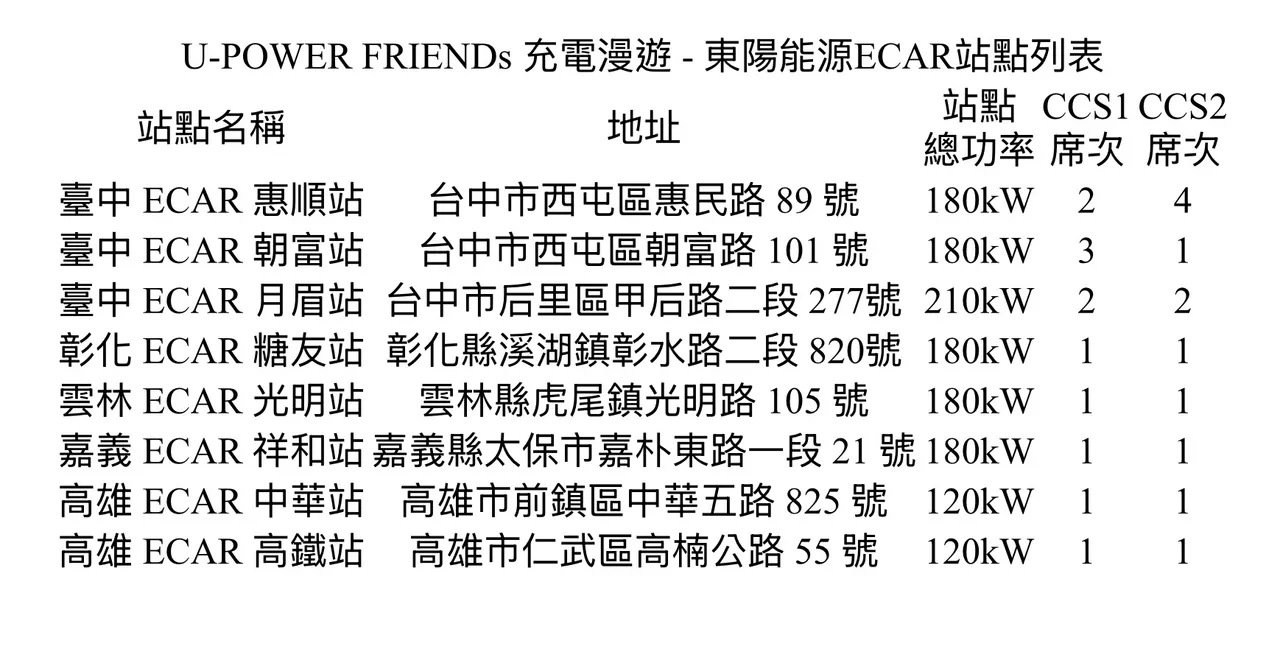 U-POWER FRIENDs 充電漫遊 - 東陽能源ECAR站點列表

| 站點名稱 | 地址 | 站點總功率 | CCS1席次 | CCS2席次 |
|---|---|---|---|---|
| 臺中ECAR惠順站 | 台中市西屯區惠民路89號 | 180kW | 2 | 4 |
| 臺中ECAR朝富站 | 台中市西屯區朝富路101號 | 180kW | 3 | 1 |
| 臺中ECAR月眉站 | 台中市后里區甲后路二段277號 | 210kW | 2 | 2 |
| 彰化ECAR糖友站 | 彰化縣溪湖鎮彰水路二段820號 | 180kW | 1 | 1 |
| 雲林ECAR光明站 | 雲林縣虎尾鎮光明路105號 | 180kW | 1 | 1 |
| 嘉義ECAR祥和站 | 嘉義縣太保市嘉朴東路一段21號 | 180kW | 1 | 1 |
| 高雄ECAR中華站 | 高雄市前鎮區中華五路825號 | 120kW | 1 | 1 |
| 高雄ECAR高鐵站 | 高雄市仁武區高楠公路55號 | 120kW | 1 | 1 |